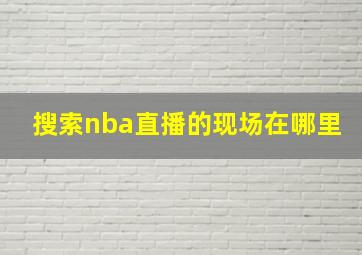 搜索nba直播的现场在哪里